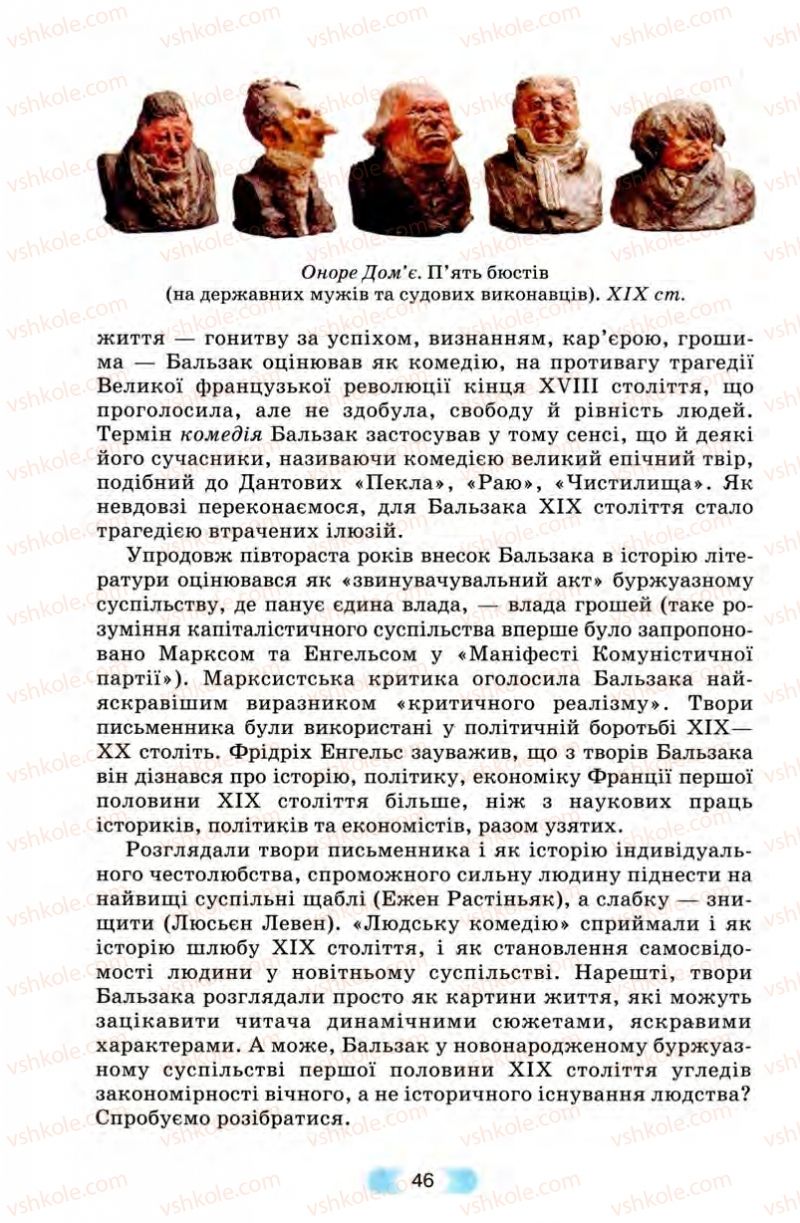 vshkole.com

Оноре Дом'є. П'ять бюстів (на державних мужів та судових виконавців). XIX ст.

життя — гонитву за успіхом, визнанням, кар'єрою, грошима — Бальзак оцінював як комедію, на противагу трагедії Великої французької революції кінця XVIII століття, що проголосила, але не здобула, свободу й рівність людей. Термін комедія Бальзак застосував у тому сенсі, що й деякі його сучасники, називаючи комедією великий епічний твір, подібний до Дантових «Пекла», «Раю», «Чистилища». Як невдовзі переконаємося, для Бальзака XIX століття стало трагедією втрачених ілюзій.

Упродовж півтораста років внесок Бальзака в історію літератури оцінювався як «звинувачувальний акт» буржуазному суспільству, де панує єдина влада, — влада грошей (таке розуміння капіталістичного суспільства вперше було запропоновано Марксом та Енгельсом у «Маніфесті Комуністичної партії»). Марксистська критика оголосила Бальзака найяскравішим виразником «критичного реалізму». Твори письменника були використані у політичній боротьбі XIX—XX століть. Фрідріх Енгельс зауважив, що з творів Бальзака він дізнався про історію, політику, економіку Франції першої половини XIX століття більше, ніж з наукових праць істориків, політиків та економістів, разом узятих.

Розглядали твори письменника і як історію індивідуального честолюбства, спроможного сильну людину піднести на найвищі суспільні щаблі (Ежен Растіньяк), а слабку — знищити (Люсьєн Левен). «Людську комедію» сприймали і як історію шлюбу XIX століття, і як становлення самосвідомості людини у новітньому суспільстві. Нарешті, твори Бальзака розглядали просто як картини життя, які можуть зацікавити читача динамічними сюжетами, яскравими характерами. А може, Бальзак у новонародженому буржуазному суспільстві першої половини XIX століття угледів закономірності вічного, а не історичного існування людства? Спробуємо розібратися.

46